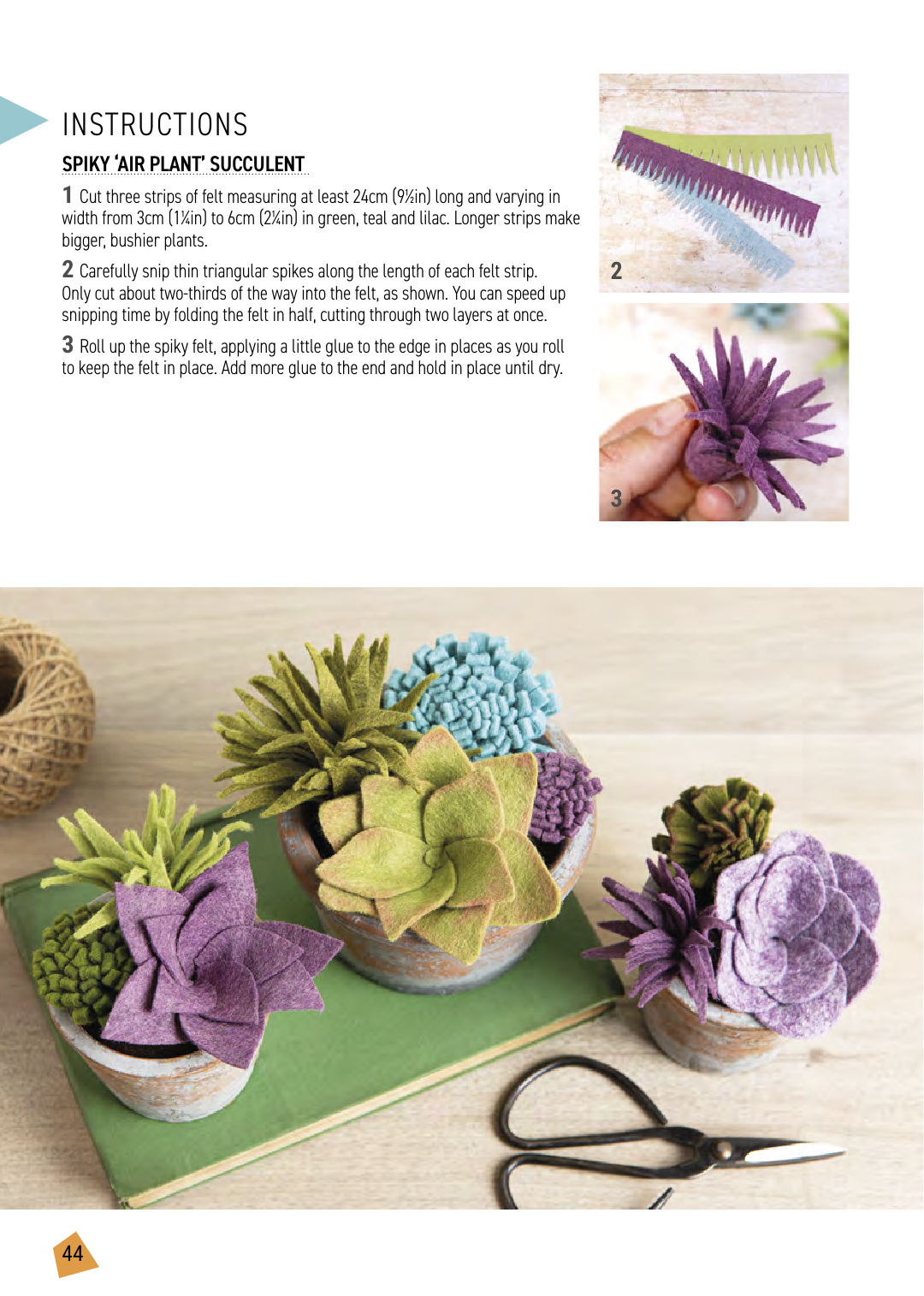 INSTRUCTIONS

SPIKY 'AIR PLANT' SUCCULENT

1 Cut three strips of felt measuring at least 24cm (9½in) long and varying in width from 3cm (1¼in) to 6cm (2¼in) in green, teal and lilac. Longer strips make bigger, bushier plants.

2 Carefully snip thin triangular spikes along the length of each felt strip. Only cut about two-thirds of the way into the felt, as shown. You can speed up snipping time by folding the felt in half, cutting through two layers at once.

3 Roll up the spiky felt, applying a little glue to the edge in places as you roll to keep the felt in place. Add more glue to the end and hold in place until dry.

2

3

44